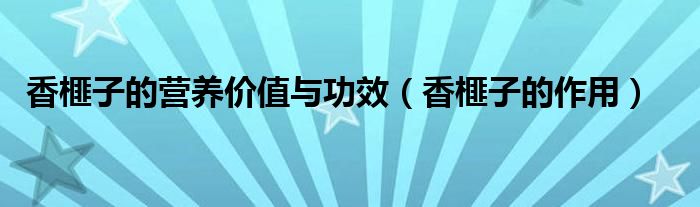 香榧子的营养价值与功效（香榧子的作用）